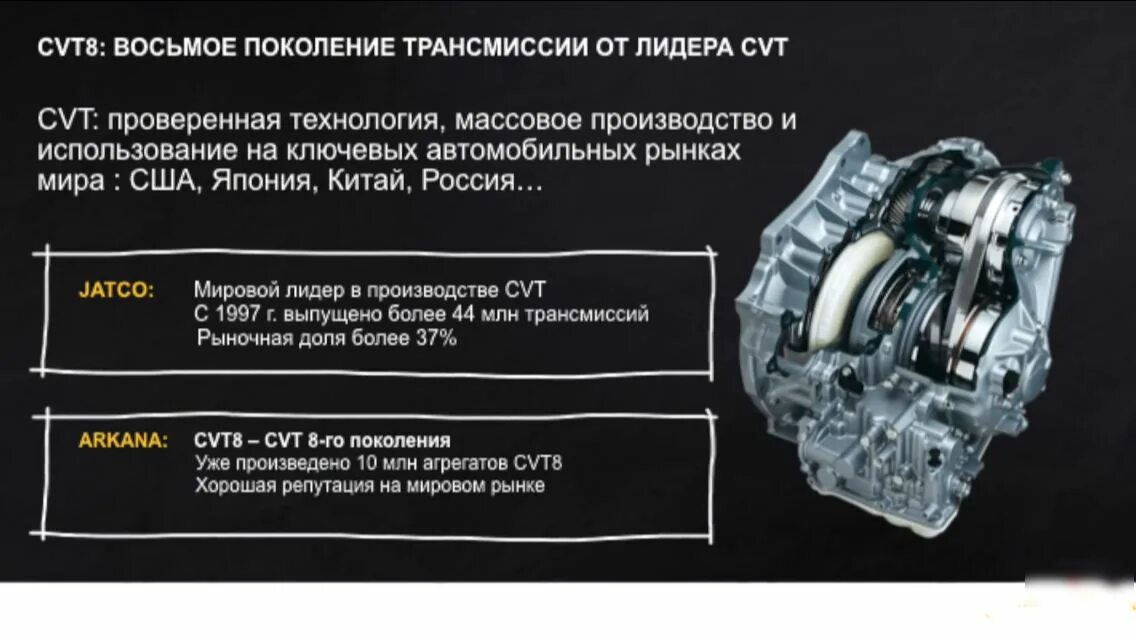 CVT8: ВОСЬМОЕ ПОКОЛЕНИЕ ТРАНСМИССИИ ОТ ЛИДЕРА CVT

CVT: проверенная технология, массовое производство и использование на ключевых автомобильных рынках мира : США, Япония, Китай, Россия…

JATCO:

Мировой лидер в производстве CVT
С 1997 г. выпущено более 44 млн трансмиссий
Рыночная доля более 37%

ARKANA:

CVT8 – CVT 8-го поколения
Уже произведено 10 млн агрегатов CVT8
Хорошая репутация на мировом рынке